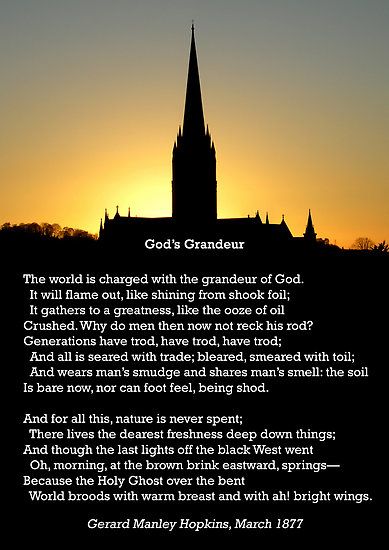 God's Grandeur

The world is charged with the grandeur of God.
It will flame out, like shining from shook foil;
It gathers to a greatness, like the ooze of oil
Crushed. Why do men then now not reck his rod?
Generations have trod, have trod, have trod;
And all is seared with trade; bleared, smeared with toil;
And wears man's smudge and shares man's smell: the soil
Is bare now, nor can foot feel, being shod.

And for all this, nature is never spent;
There lives the dearest freshness deep down things;
And though the last lights off the black West went
Oh, morning, at the brown brink eastward, springs—
Because the Holy Ghost over the bent
World broods with warm breast and with ah! bright wings.

Gerard Manley Hopkins, March 1877